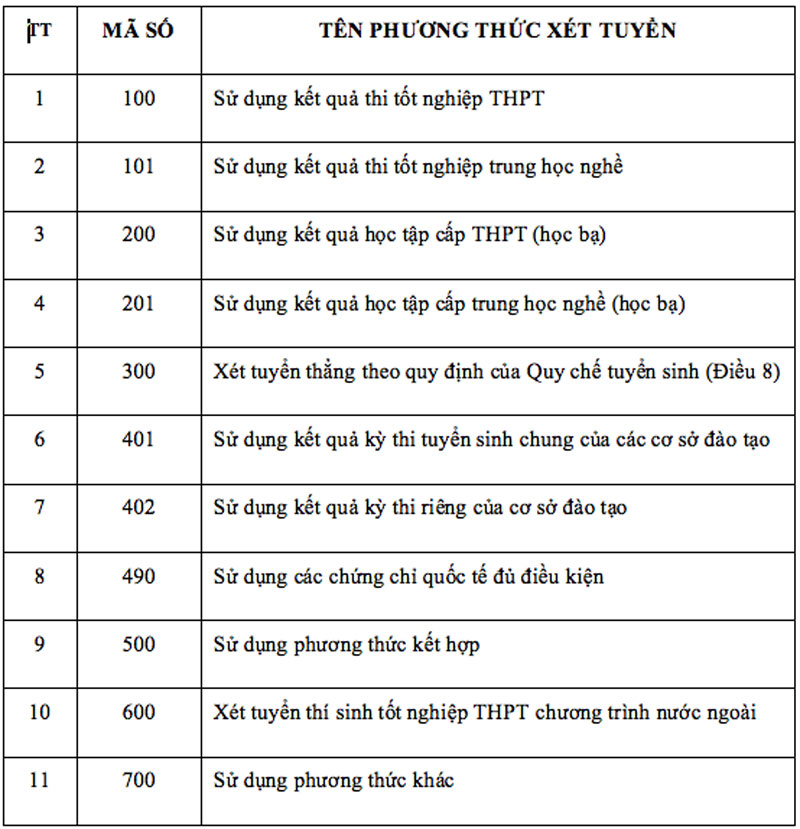 | TT | MÃ SỐ | TÊN PHƯƠNG THỨC XÉT TUYỂN |
|---|---|---|
| 1 | 100 | Sử dụng kết quả thi tốt nghiệp THPT |
| 2 | 101 | Sử dụng kết quả thi tốt nghiệp trung học nghề |
| 3 | 200 | Sử dụng kết quả học tập cấp THPT (học bạ) |
| 4 | 201 | Sử dụng kết quả học tập cấp trung học nghề (học bạ) |
| 5 | 300 | Xét tuyển thẳng theo quy định của Quy chế tuyển sinh (Điều 8) |
| 6 | 401 | Sử dụng kết quả kỳ thi tuyển sinh chung của các cơ sở đào tạo |
| 7 | 402 | Sử dụng kết quả kỳ thi riêng của cơ sở đào tạo |
| 8 | 490 | Sử dụng các chứng chỉ quốc tế đủ điều kiện |
| 9 | 500 | Sử dụng phương thức kết hợp |
| 10 | 600 | Xét tuyển thí sinh tốt nghiệp THPT chương trình nước ngoài |
| 11 | 700 | Sử dụng phương thức khác |